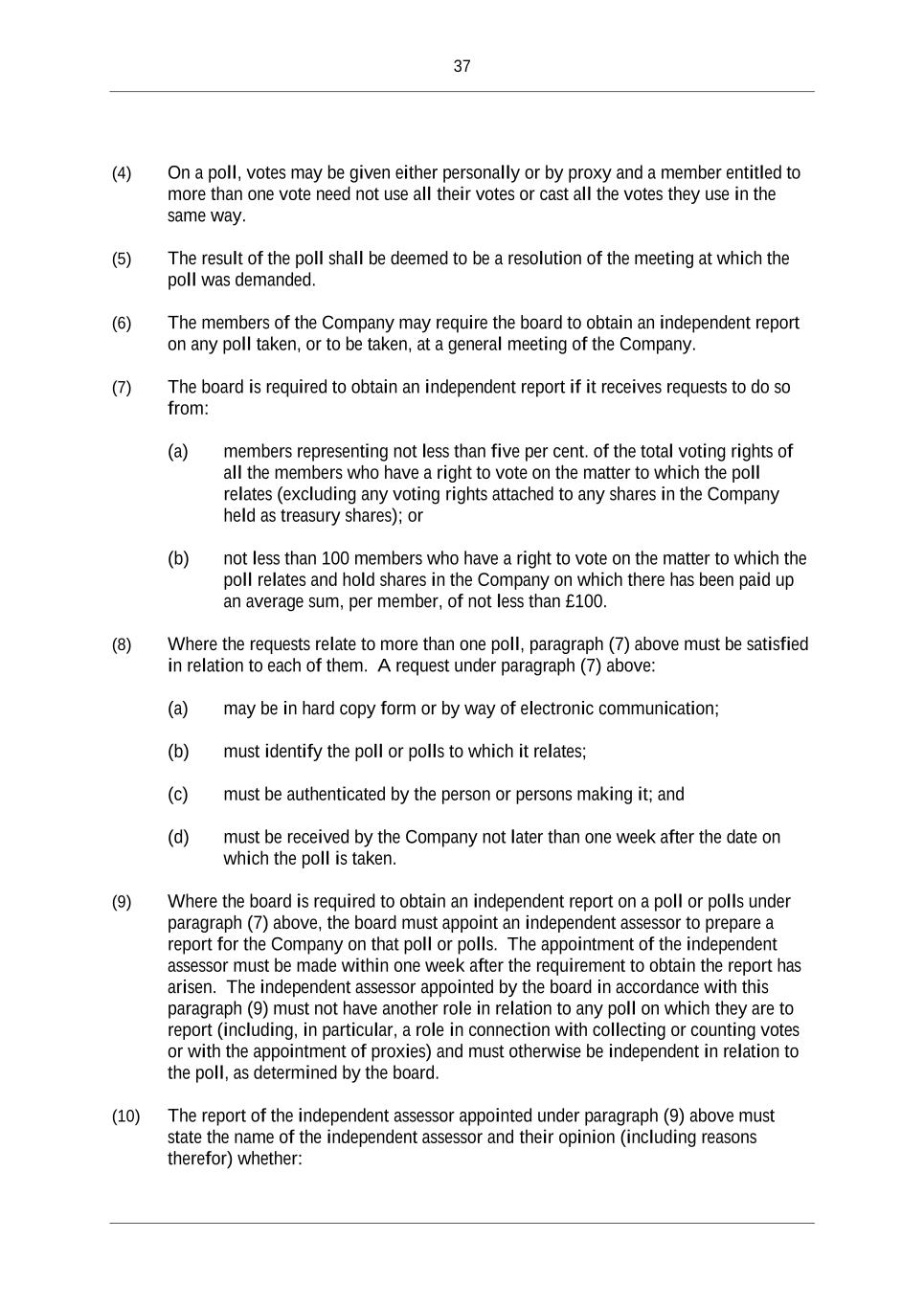 37

(4) On a poll, votes may be given either personally or by proxy and a member entitled to more than one vote need not use all their votes or cast all the votes they use in the same way.

(5) The result of the poll shall be deemed to be a resolution of the meeting at which the poll was demanded.

(6) The members of the Company may require the board to obtain an independent report on any poll taken, or to be taken, at a general meeting of the Company.

(7) The board is required to obtain an independent report if it receives requests to do so from:

(a) members representing not less than five per cent. of the total voting rights of all the members who have a right to vote on the matter to which the poll relates (excluding any voting rights attached to any shares in the Company held as treasury shares); or

(b) not less than 100 members who have a right to vote on the matter to which the poll relates and hold shares in the Company on which there has been paid up an average sum, per member, of not less than £100.

(8) Where the requests relate to more than one poll, paragraph (7) above must be satisfied in relation to each of them. A request under paragraph (7) above:

(a) may be in hard copy form or by way of electronic communication;

(b) must identify the poll or polls to which it relates;

(c) must be authenticated by the person or persons making it; and

(d) must be received by the Company not later than one week after the date on which the poll is taken.

(9) Where the board is required to obtain an independent report on a poll or polls under paragraph (7) above, the board must appoint an independent assessor to prepare a report for the Company on that poll or polls. The appointment of the independent assessor must be made within one week after the requirement to obtain the report has arisen. The independent assessor appointed by the board in accordance with this paragraph (9) must not have another role in relation to any poll on which they are to report (including, in particular, a role in connection with collecting or counting votes or with the appointment of proxies) and must otherwise be independent in relation to the poll, as determined by the board.

(10) The report of the independent assessor appointed under paragraph (9) above must state the name of the independent assessor and their opinion (including reasons therefor) whether: